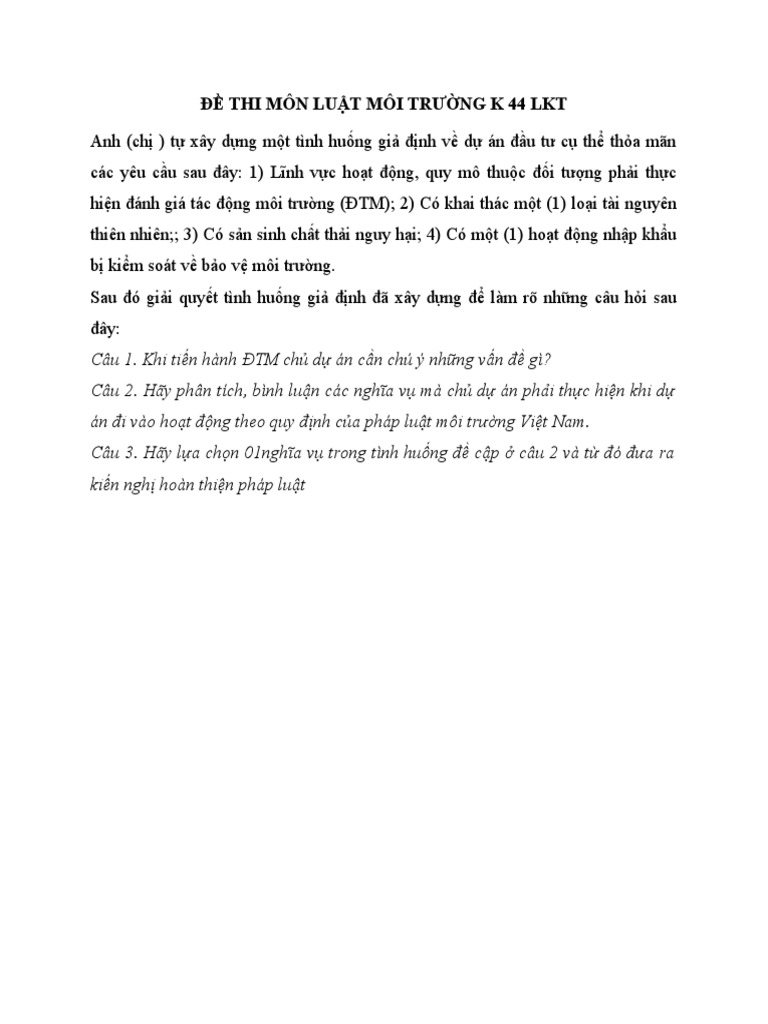 ĐỀ THI MÔN LUẬT MÔI TRƯỜNG K 44 LKT

Anh (chị ) tự xây dựng một tình huống giả định về dự án đầu tư cụ thể thỏa mãn các yêu cầu sau đây: 1) Lĩnh vực hoạt động, quy mô thuộc đối tượng phải thực hiện đánh giá tác động môi trường (ĐTM); 2) Có khai thác một (1) loại tài nguyên thiên nhiên;; 3) Có sản sinh chất thải nguy hại; 4) Có một (1) hoạt động nhập khẩu bị kiểm soát về bảo vệ môi trường.

Sau đó giải quyết tình huống giả định đã xây dựng để làm rõ những câu hỏi sau đây:

Câu 1. Khi tiến hành ĐTM chủ dự án cần chú ý những vấn đề gì?

Câu 2. Hãy phân tích, bình luận các nghĩa vụ mà chủ dự án phải thực hiện khi dự án đi vào hoạt động theo quy định của pháp luật môi trường Việt Nam.

Câu 3. Hãy lựa chọn 01nghĩa vụ trong tình huống đề cập ở câu 2 và từ đó đưa ra kiến nghị hoàn thiện pháp luật